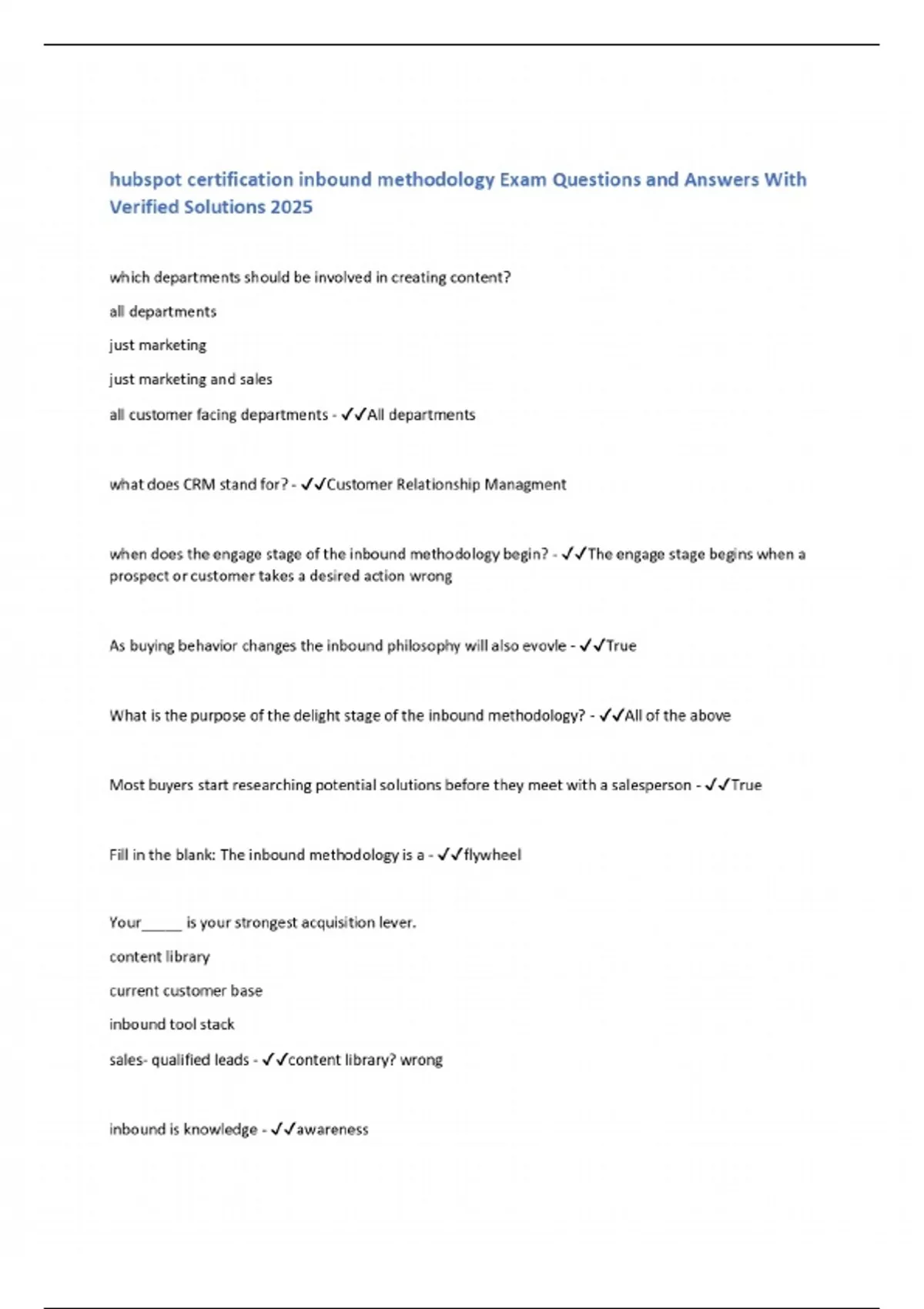 hubspot certification inbound methodology Exam Questions and Answers With Verified Solutions 2025

which departments should be involved in creating content?

all departments

just marketing

just marketing and sales

all customer facing departments - ✓✓All departments

what does CRM stand for? - ✓✓Customer Relationship Managment

when does the engage stage of the inbound methodology begin? - ✓✓The engage stage begins when a prospect or customer takes a desired action wrong

As buying behavior changes the inbound philosophy will also evovle - ✓✓True

What is the purpose of the delight stage of the inbound methodology? - ✓✓All of the above

Most buyers start researching potential solutions before they meet with a salesperson - ✓✓True

Fill in the blank: The inbound methodology is a - ✓✓flywheel

Your_____ is your strongest acquisition lever.

content library

current customer base

inbound tool stack

sales- qualified leads - ✓✓content library? wrong

inbound is knowledge - ✓✓awareness